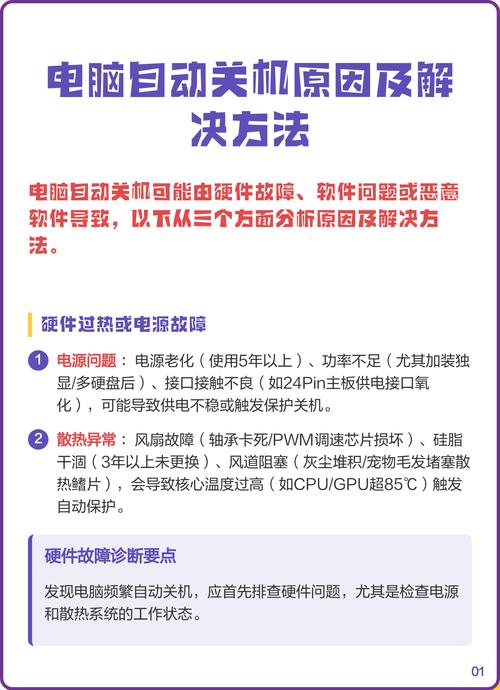 电脑自动关机原因及解决方法

电脑自动关机可能由硬件故障、软件问题或恶意软件导致，以下从三个方面分析原因及解决方法。

硬件过热或电源故障

1 电源问题：电源老化（使用5年以上）、功率不足（尤其加装独显/多硬盘后）、接口接触不良（如24Pin主板供电接口氧化），可能导致供电不稳或触发保护关机。

2 散热异常：风扇故障（轴承卡死/PWM调速芯片损坏）、硅脂干涸（3年以上未更换）、风道阻塞（灰尘堆积/宠物毛发堵塞散热鳍片），会导致核心温度过高（如CPU/GPU超85℃）触发自动保护。

硬件故障诊断要点

发现电脑频繁自动关机，应首先排查硬件问题，尤其是检查电源和散热系统的工作状态。

01